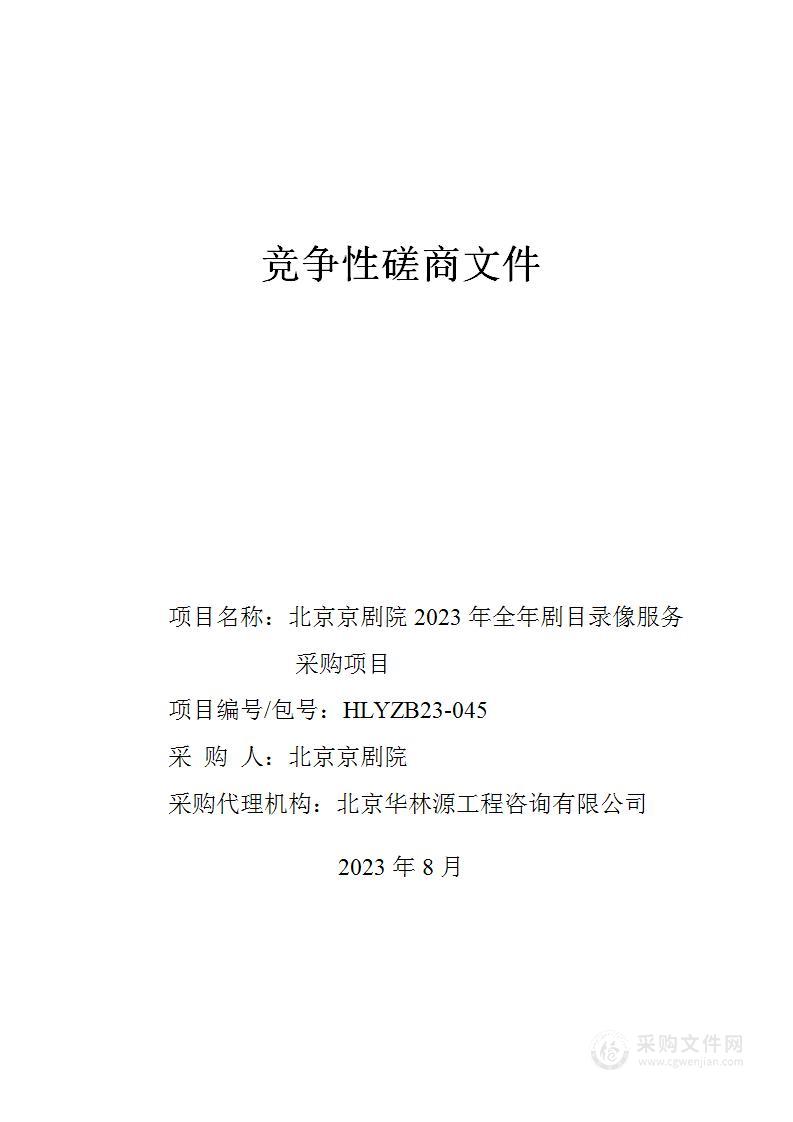 竞争性磋商文件

项目名称：北京京剧院 2023 年全年剧目录像服务采购项目

项目编号/包号：HLYZB23-045

采 购 人：北京京剧院

采购代理机构：北京华林源工程咨询有限公司

2023 年 8 月

采购文件网
www.cgwenjian.com